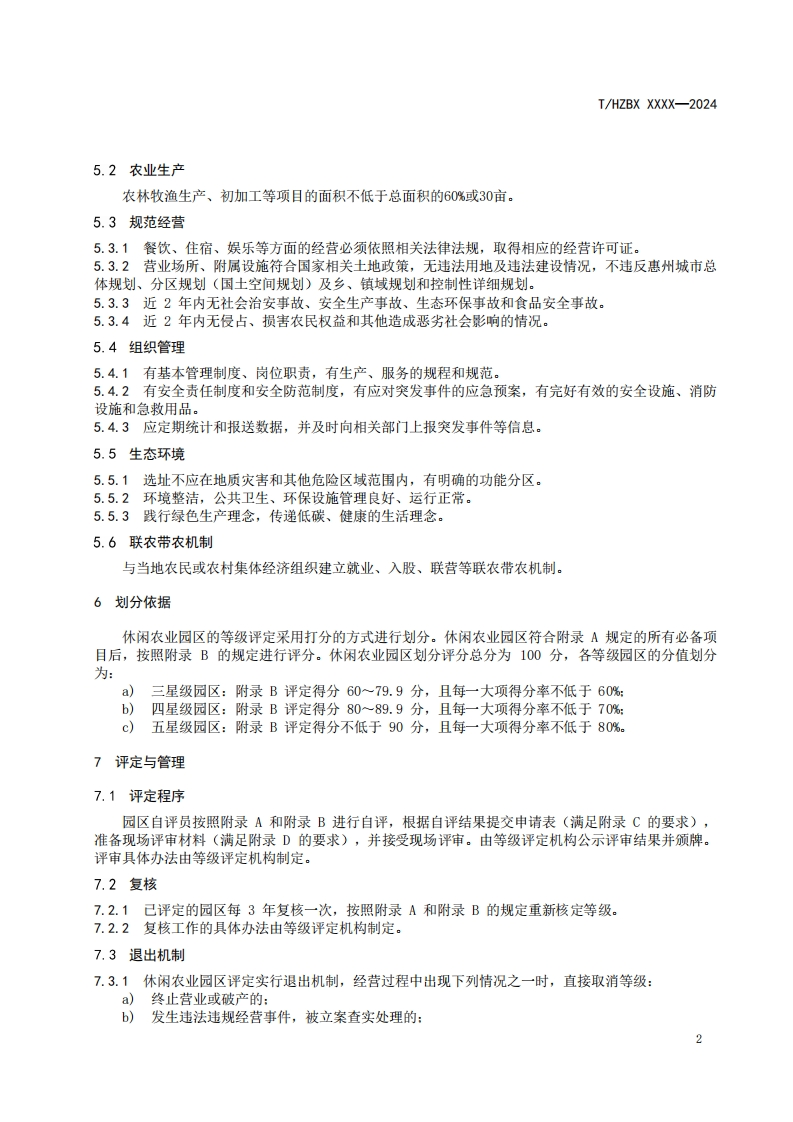 T/HZBX XXXX—2024

5.2 农业生产

农林牧渔生产、初加工等项目的面积不低于总面积的60%或30亩。

5.3 规范经营

5.3.1 餐饮、住宿、娱乐等方面的经营必须依照相关法律法规，取得相应的经营许可证。
5.3.2 营业场所、附属设施符合国家相关土地政策，无违法用地及违法建设情况，不违反惠州城市总体规划、分区规划（国土空间规划）及乡、镇域规划和控制性详细规划。
5.3.3 近 2 年内无社会治安事故、安全生产事故、生态环保事故和食品安全事故。
5.3.4 近 2 年内无侵占、损害农民权益和其他造成恶劣社会影响的情况。

5.4 组织管理

5.4.1 有基本管理制度、岗位职责，有生产、服务的规程和规范。
5.4.2 有安全责任制度和安全防范制度，有应对突发事件的应急预案，有完好有效的安全设施、消防设施和急救用品。
5.4.3 应定期统计和报送数据，并及时向相关部门上报突发事件等信息。

5.5 生态环境

5.5.1 选址不应在地质灾害和其他危险区域范围内，有明确的功能分区。
5.5.2 环境整洁，公共卫生、环保设施管理良好、运行正常。
5.5.3 践行绿色生产理念，传递低碳、健康的生活理念。

5.6 联农带农机制

与当地农民或农村集体经济组织建立就业、入股、联营等联农带农机制。

6 划分依据

休闲农业园区的等级评定采用打分的方式进行划分。休闲农业园区符合附录 A 规定的所有必备项目后，按照附录 B 的规定进行评分。休闲农业园区划分评分总分为 100 分，各等级园区的分值划分为：
a) 三星级园区：附录 B 评定得分 60～79.9 分，且每一大项得分率不低于 60%；
b) 四星级园区：附录 B 评定得分 80～89.9 分，且每一大项得分率不低于 70%；
c) 五星级园区：附录 B 评定得分不低于 90 分，且每一大项得分率不低于 80%。

7 评定与管理

7.1 评定程序

园区自评员按照附录 A 和附录 B 进行自评，根据自评结果提交申请表（满足附录 C 的要求），准备现场评审材料（满足附录 D 的要求），并接受现场评审。由等级评定机构公示评审结果并颁牌。评审具体办法由等级评定机构制定。

7.2 复核

7.2.1 已评定的园区每 3 年复核一次，按照附录 A 和附录 B 的规定重新核定等级。
7.2.2 复核工作的具体办法由等级评定机构制定。

7.3 退出机制

7.3.1 休闲农业园区评定实行退出机制，经营过程中出现下列情况之一时，直接取消等级：
a) 终止营业或破产的；
b) 发生违法违规经营事件，被立案查实处理的；

2